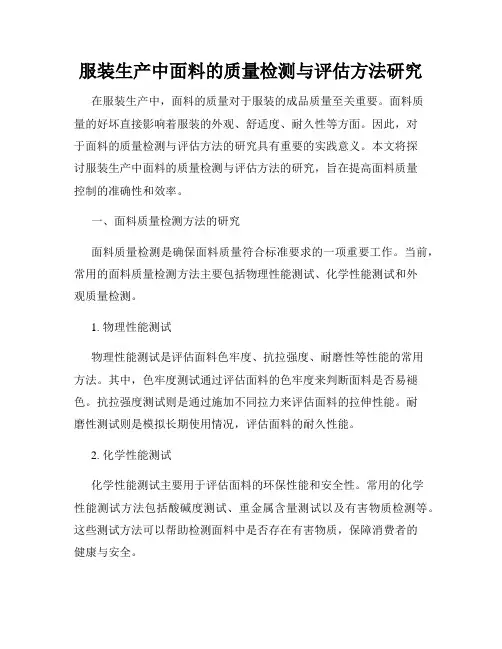 服装生产中面料的质量检测与评估方法研究

在服装生产中，面料的质量对于服装的成品质量至关重要。面料质量的好坏直接影响着服装的外观、舒适度、耐久性等方面。因此，对于面料的质量检测与评估方法的研究具有重要的实践意义。本文将探讨服装生产中面料的质量检测与评估方法的研究，旨在提高面料质量控制的准确性和效率。

一、面料质量检测方法的研究

面料质量检测是确保面料质量符合标准要求的一项重要工作。当前，常用的面料质量检测方法主要包括物理性能测试、化学性能测试和外观质量检测。

1. 物理性能测试

物理性能测试是评估面料色牢度、抗拉强度、耐磨性等性能的常用方法。其中，色牢度测试通过评估面料的色牢度来判断面料是否易褪色。抗拉强度测试则是通过施加不同拉力来评估面料的拉伸性能。耐磨性测试则是模拟长期使用情况，评估面料的耐久性能。

2. 化学性能测试

化学性能测试主要用于评估面料的环保性能和安全性。常用的化学性能测试方法包括酸碱度测试、重金属含量测试以及有害物质检测等。这些测试方法可以帮助检测面料中是否存在有害物质，保障消费者的健康与安全。